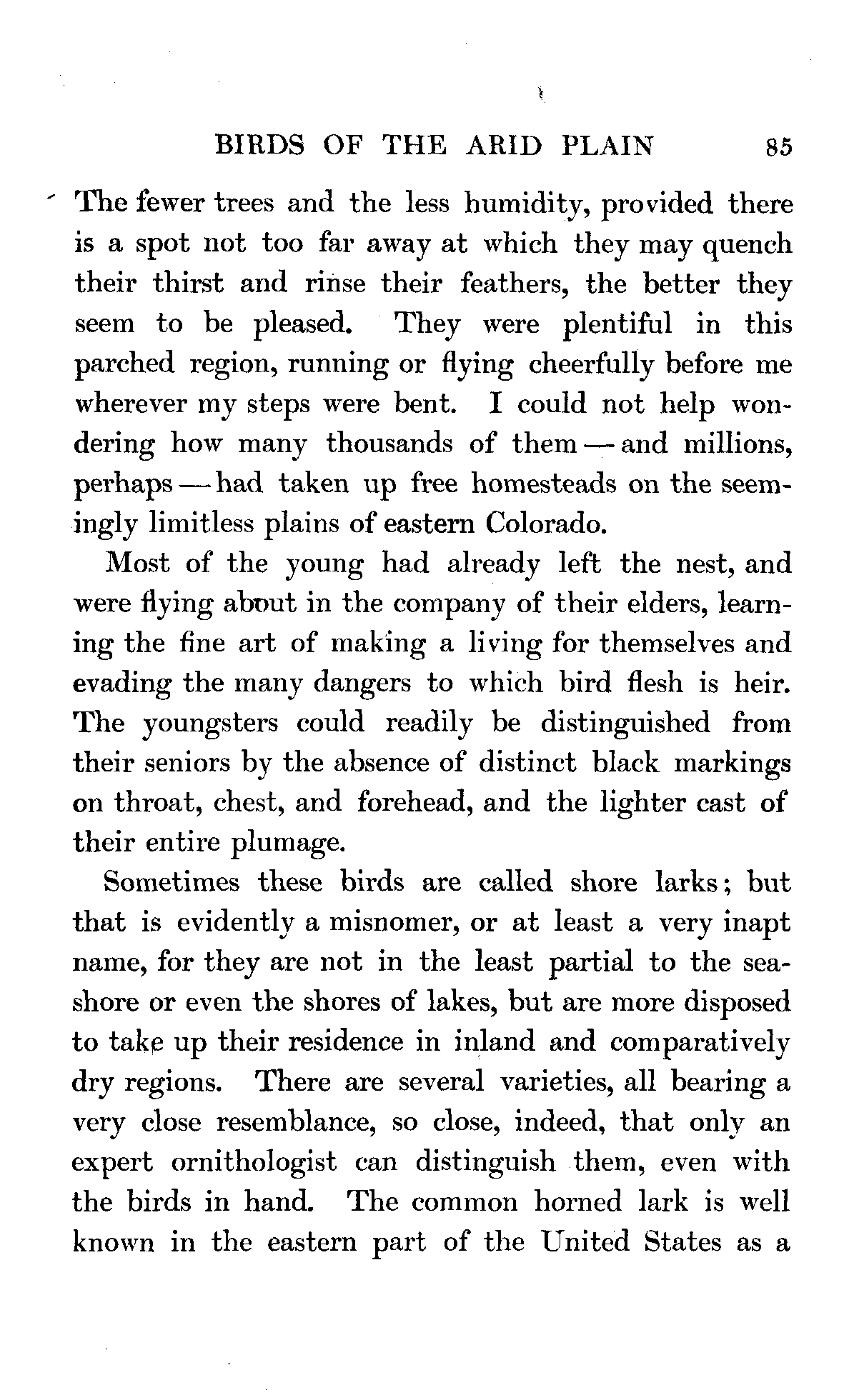 BIRDS OF THE ARID PLAIN 85

The fewer trees and the less humidity, provided there is a spot not too far away at which they may quench their thirst and rinse their feathers, the better they seem to be pleased. They were plentiful in this parched region, running or flying cheerfully before me wherever my steps were bent. I could not help wondering how many thousands of them — and millions, perhaps — had taken up free homesteads on the seemingly limitless plains of eastern Colorado.

Most of the young had already left the nest, and were flying about in the company of their elders, learning the fine art of making a living for themselves and evading the many dangers to which bird flesh is heir. The youngsters could readily be distinguished from their seniors by the absence of distinct black markings on throat, chest, and forehead, and the lighter cast of their entire plumage.

Sometimes these birds are called shore larks; but that is evidently a misnomer, or at least a very inapt name, for they are not in the least partial to the seashore or even the shores of lakes, but are more disposed to take up their residence in inland and comparatively dry regions. There are several varieties, all bearing a very close resemblance, so close, indeed, that only an expert ornithologist can distinguish them, even with the birds in hand. The common horned lark is well known in the eastern part of the United States as a